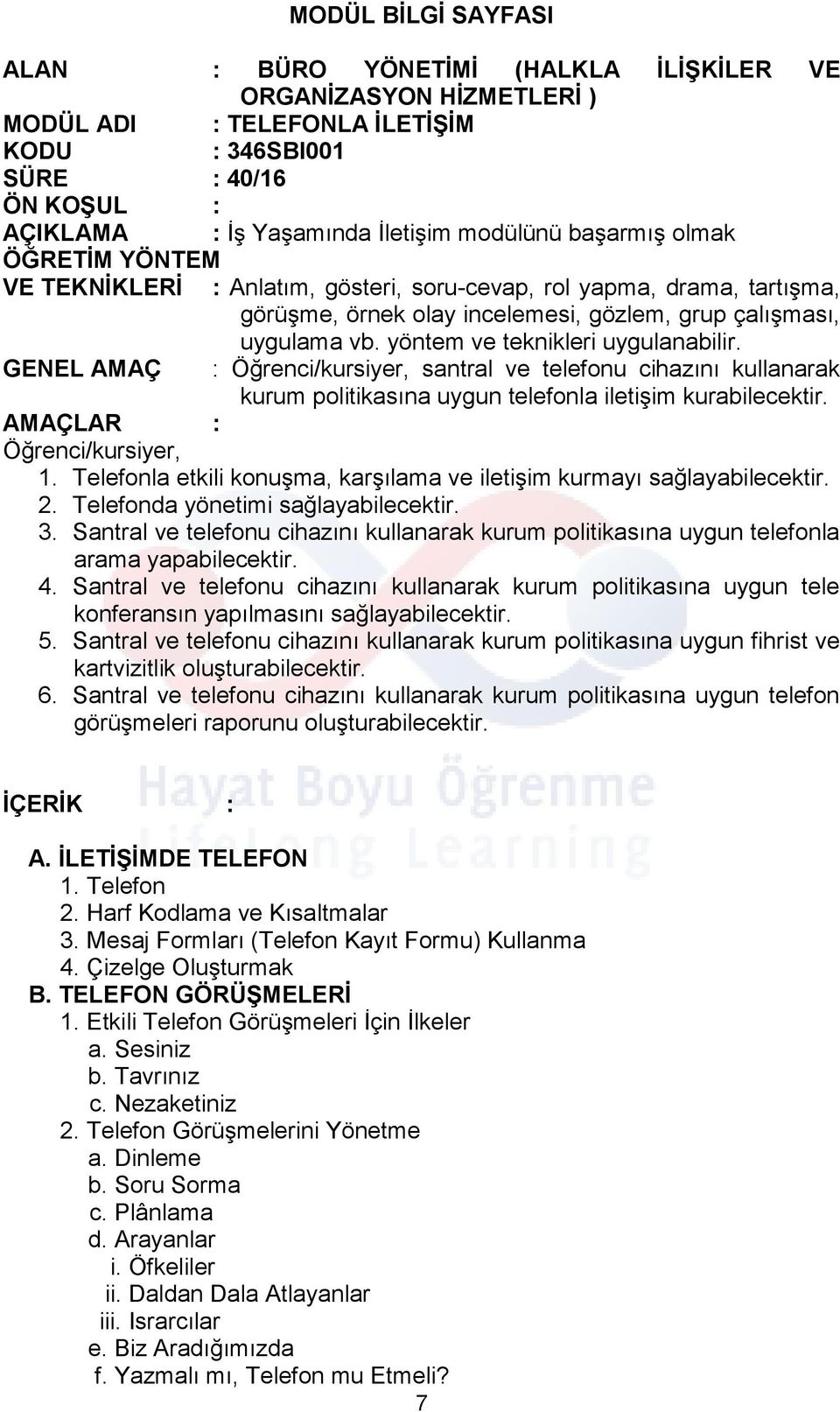 MODÜL BİLGİ SAYFASI

ALAN : BÜRO YÖNETİMİ (HALKLA İLİŞKİLER VE ORGANİZASYON HİZMETLERİ )
MODÜL ADI : TELEFONLA İLETİŞİM
KODU : 346SBI001
SÜRE : 40/16
ÖN KOŞUL :
AÇIKLAMA : İş Yaşamında İletişim modülünü başarmış olmak
ÖĞRETİM YÖNTEM VE TEKNİKLERİ : Anlatım, gösteri, soru-cevap, rol yapma, drama, tartışma, görüşme, örnek olay incelemesi, gözlem, grup çalışması, uygulama vb. yöntem ve teknikleri uygulanabilir.
GENEL AMAÇ : Öğrenci/kursiyer, santral ve telefonu cihazını kullanarak kurum politikasına uygun telefonla iletişim kurabilecektir.
AMAÇLAR :
Öğrenci/kursiyer,
1. Telefonla etkili konuşma, karşılama ve iletişim kurmayı sağlayabilecektir.
2. Telefonda yönetimi sağlayabilecektir.
3. Santral ve telefonu cihazını kullanarak kurum politikasına uygun telefonla arama yapabilecektir.
4. Santral ve telefonu cihazını kullanarak kurum politikasına uygun tele konferansın yapılmasını sağlayabilecektir.
5. Santral ve telefonu cihazını kullanarak kurum politikasına uygun fihrist ve kartvizitlik oluşturabilecektir.
6. Santral ve telefonu cihazını kullanarak kurum politikasına uygun telefon görüşmeleri raporunu oluşturabilecektir.

Hayat Boyu Öğrenme
Lifelong Learning

İÇERİK :

A. İLETİŞİMDE TELEFON
1. Telefon
2. Harf Kodlama ve Kısaltmalar
3. Mesaj Formları (Telefon Kayıt Formu) Kullanma
4. Çizelge Oluşturmak
B. TELEFON GÖRÜŞMELERİ
1. Etkili Telefon Görüşmeleri İçin İlkeler
a. Sesiniz
b. Tavrınız
c. Nezaketiniz
2. Telefon Görüşmelerini Yönetme
a. Dinleme
b. Soru Sorma
c. Plânlama
d. Arayanlar
i. Öfkeliler
ii. Daldan Dala Atlayanlar
iii. Israrcılar
e. Biz Aradığımızda
f. Yazmalı mı, Telefon mu Etmeli?
7